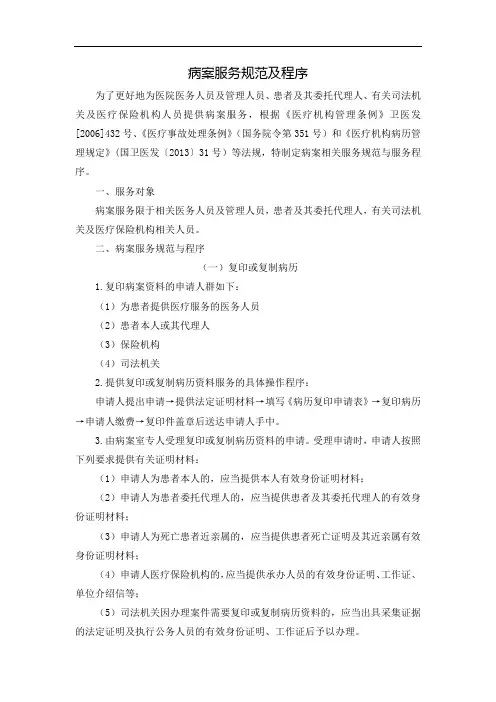 病案服务规范及程序

为了更好地为医院医务人员及管理人员、患者及其委托代理人、有关司法机关及医疗保险机构人员提供病案服务，根据《医疗机构管理条例》卫医发[2006]432号、《医疗事故处理条例》（国务院令第351号）和《医疗机构病历管理规定》（国卫医发〔2013〕31号）等法规，特制定病案相关服务规范与服务程序。

一、服务对象

病案服务限于相关医务人员及管理人员，患者及其委托代理人，有关司法机关及医疗保险机构相关人员。

二、病案服务规范与程序

（一）复印或复制病历

1.复印病案资料的申请人群如下：

（1）为患者提供医疗服务的医务人员

（2）患者本人或其代理人

（3）保险机构

（4）司法机关

2.提供复印或复制病历资料服务的具体操作程序：

申请人提出申请→提供法定证明材料→填写《病历复印申请表》→复印病历→申请人缴费→复印件盖章后送达申请人手中。

3.由病案室专人受理复印或复制病历资料的申请。受理申请时，申请人按照下列要求提供有关证明材料：

（1）申请人为患者本人的，应当提供本人有效身份证明材料；

（2）申请人为患者委托代理人的，应当提供患者及其委托代理人的有效身份证明材料；

（3）申请人为死亡患者近亲属的，应当提供患者死亡证明及其近亲属有效身份证明材料；

（4）申请人医疗保险机构的，应当提供承办人员的有效身份证明、工作证、单位介绍信等；

（5）司法机关因办理案件需要复印或复制病历资料的，应当出具采集证据的法定证明及执行公务人员的有效身份证明、工作证后予以办理。